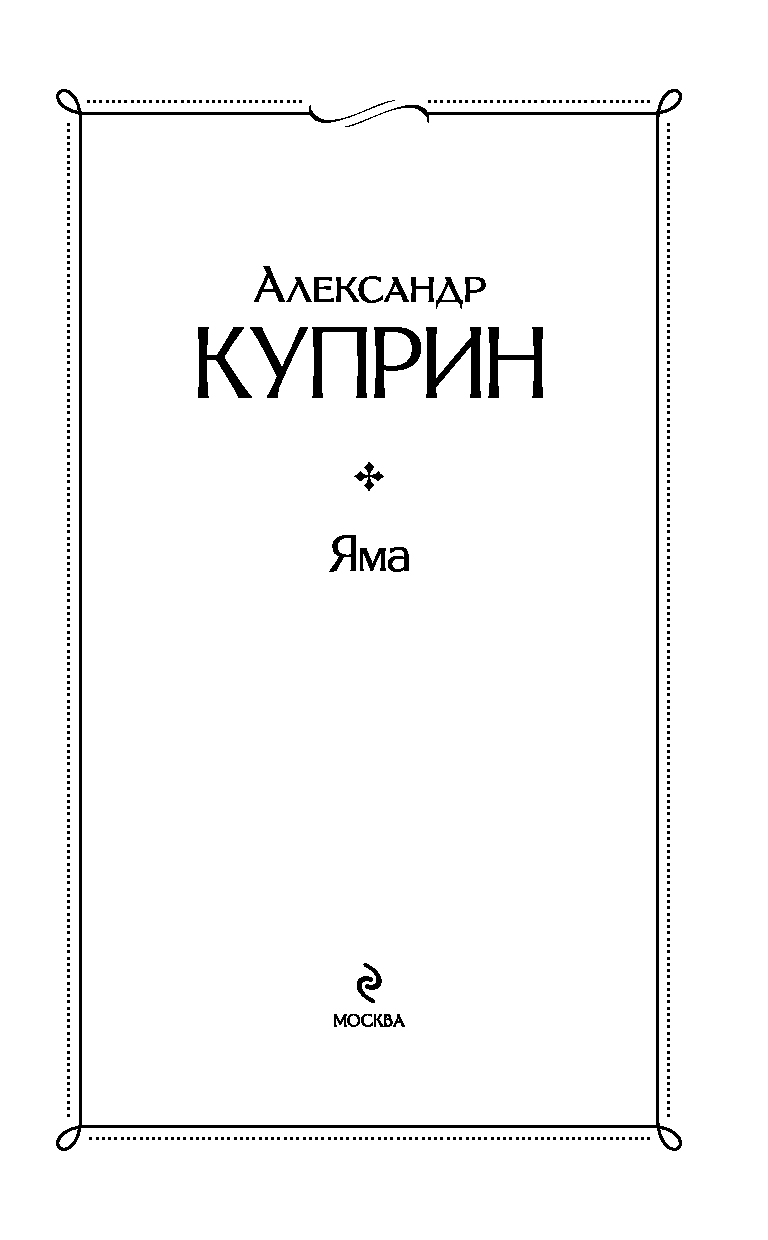 Александр
КУПРИН

Яма

МОСКВА